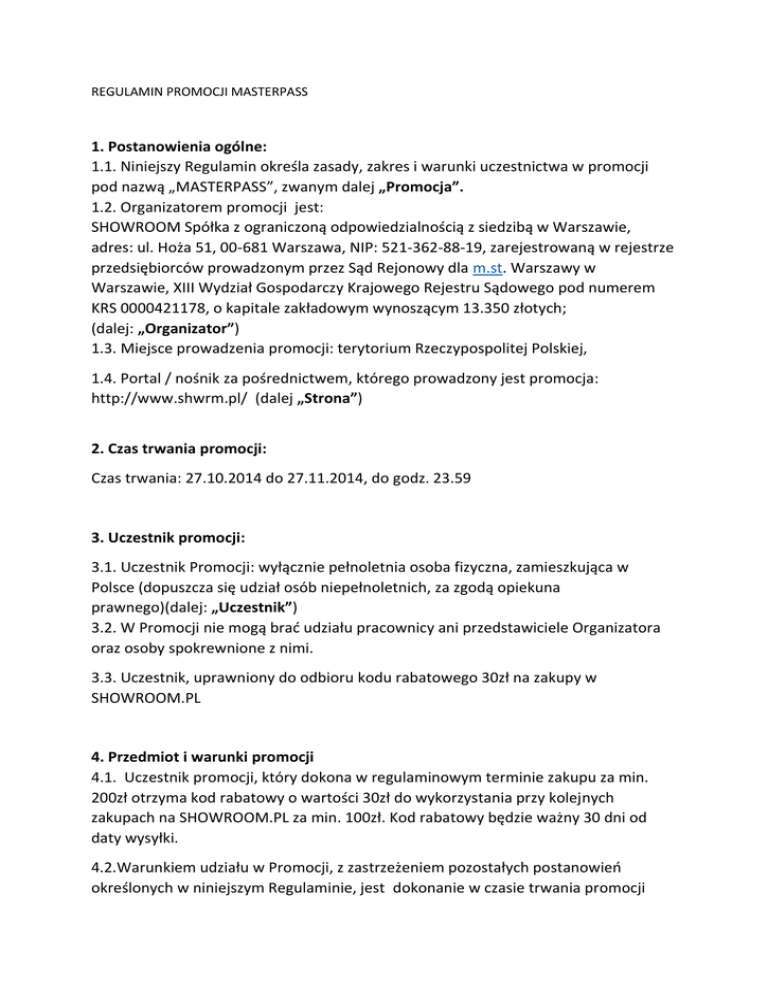 REGULAMIN PROMOCJI MASTERPASS

1. Postanowienia ogólne:
1.1. Niniejszy Regulamin określa zasady, zakres i warunki uczestnictwa w promocji pod nazwą „MASTERPASS", zwanym dalej „Promocja".
1.2. Organizatorem promocji jest:
SHOWROOM Spółka z ograniczoną odpowiedzialnością z siedzibą w Warszawie, adres: ul. Hoża 51, 00-681 Warszawa, NIP: 521-362-88-19, zarejestrowaną w rejestrze przedsiębiorców prowadzonym przez Sąd Rejonowy dla m.st. Warszawy w Warszawie, XIII Wydział Gospodarczy Krajowego Rejestru Sądowego pod numerem KRS 0000421178, o kapitale zakładowym wynoszącym 13.350 złotych;
(dalej: „Organizator")
1.3. Miejsce prowadzenia promocji: terytorium Rzeczypospolitej Polskiej,

1.4. Portal / nośnik za pośrednictwem, którego prowadzony jest promocja: http://www.shwrm.pl/ (dalej „Strona")

2. Czas trwania promocji:

Czas trwania: 27.10.2014 do 27.11.2014, do godz. 23.59

3. Uczestnik promocji:

3.1. Uczestnik Promocji: wyłącznie pełnoletnia osoba fizyczna, zamieszkująca w Polsce (dopuszcza się udział osób niepełnoletnich, za zgodą opiekuna prawnego)(dalej: „Uczestnik")
3.2. W Promocji nie mogą brać udziału pracownicy ani przedstawiciele Organizatora oraz osoby spokrewnione z nimi.

3.3. Uczestnik, uprawniony do odbioru kodu rabatowego 30zł na zakupy w SHOWROOM.PL

4. Przedmiot i warunki promocji
4.1. Uczestnik promocji, który dokona w regulaminowym terminie zakupu za min. 200zł otrzyma kod rabatowy o wartości 30zł do wykorzystania przy kolejnych zakupach na SHOWROOM.PL za min. 100zł. Kod rabatowy będzie ważny 30 dni od daty wysyłki.

4.2.Warunkiem udziału w Promocji, z zastrzeżeniem pozostałych postanowień określonych w niniejszym Regulaminie, jest dokonanie w czasie trwania promocji